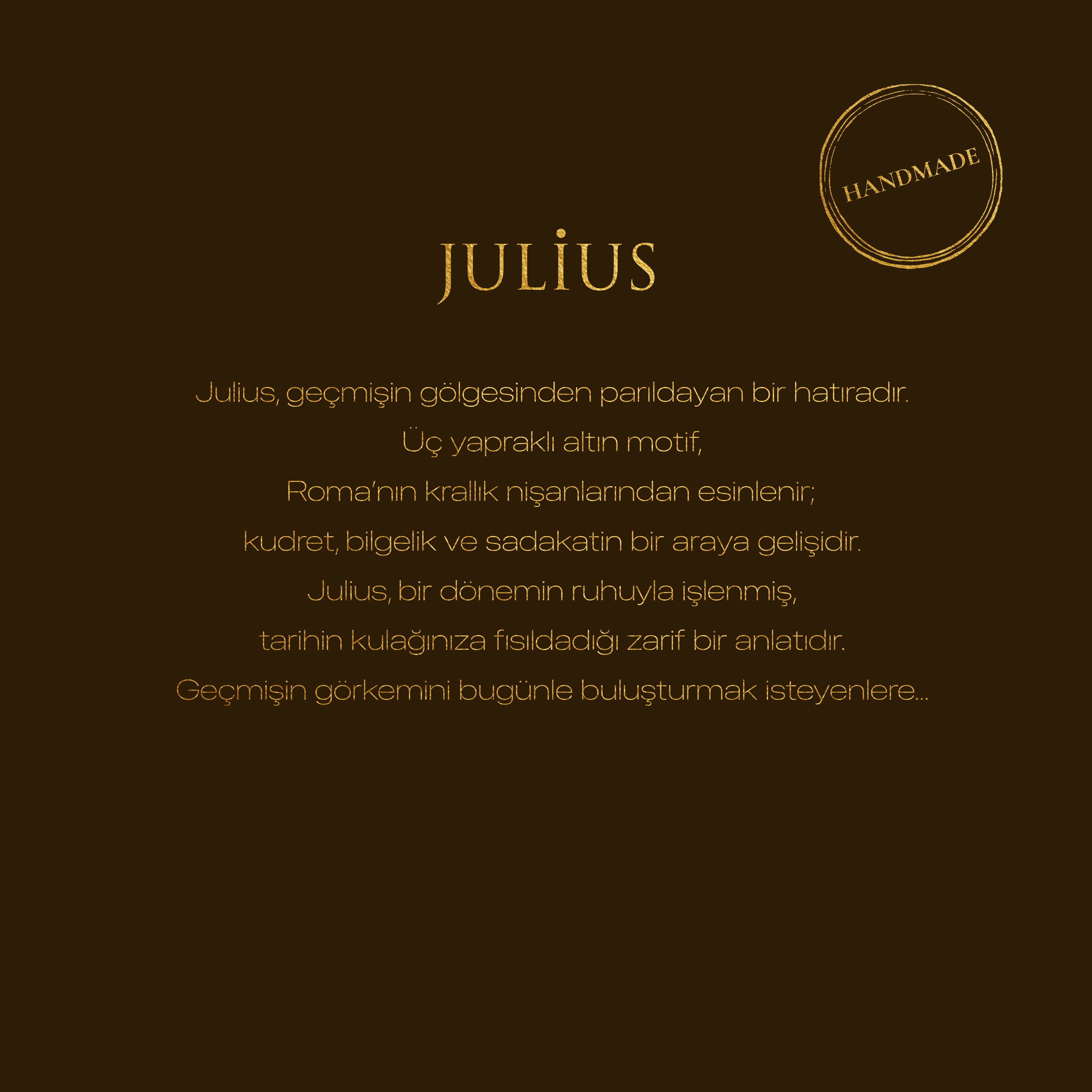 HANDMADE

JULİUS

Julius, geçmişin gölgesinden parıldayan bir hatıradır.

Üç yapraklı altın motif,

Roma'nın krallık nişanlarından esinlenir;

kudret, bilgelik ve sadakatin bir araya gelişidir.

Julius, bir dönemin ruhuyla işlenmiş,

tarihin kulağınıza fısıldadığı zarif bir anlatıdır.

Geçmişin görkemini bugünle buluşturmak isteyenlere...